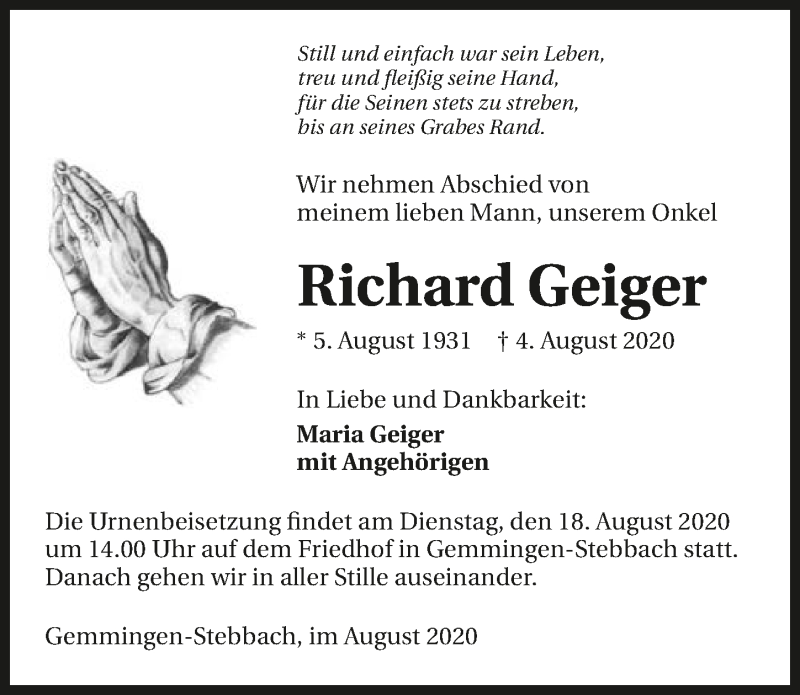 Still und einfach war sein Leben,
treu und fleißig seine Hand,
für die Seinen stets zu streben,
bis an seines Grabes Rand.

Wir nehmen Abschied von
meinem lieben Mann, unserem Onkel

Richard Geiger

* 5. August 1931 † 4. August 2020

In Liebe und Dankbarkeit:

Maria Geiger
mit Angehörigen

Die Urnenbeisetzung findet am Dienstag, den 18. August 2020 um 14.00 Uhr auf dem Friedhof in Gemmingen-Stebbach statt. Danach gehen wir in aller Stille auseinander.

Gemmingen-Stebbach, im August 2020